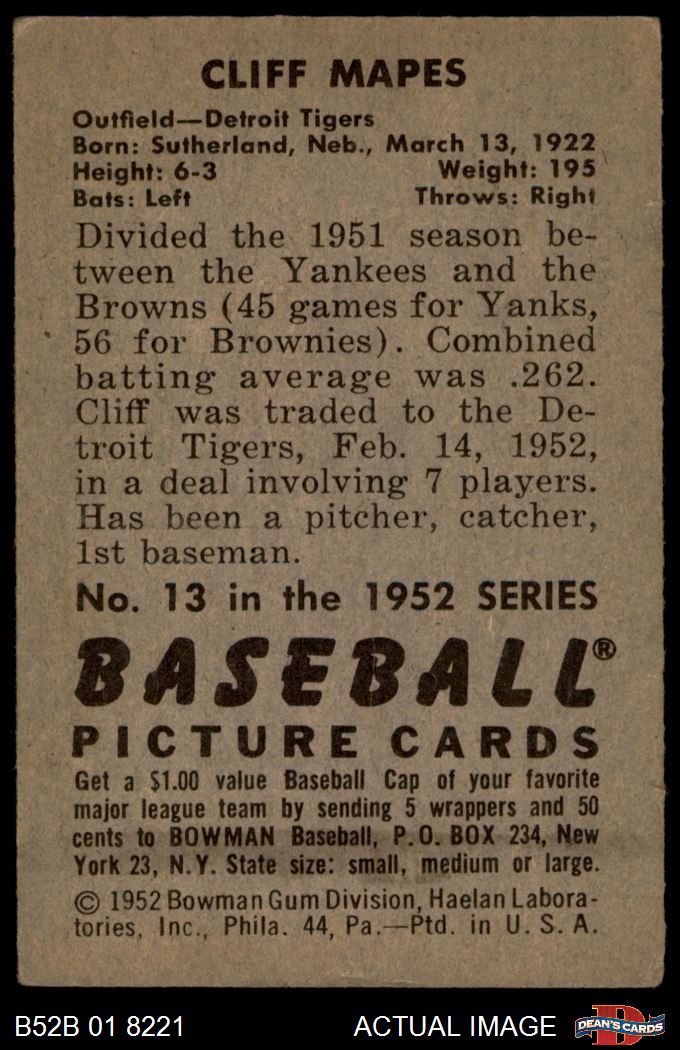 CLIFF MAPES

Outfield—Detroit Tigers
Born: Sutherland, Neb., March 13, 1922
Height: 6-3 Weight: 195
Bats: Left Throws: Right

Divided the 1951 season between the Yankees and the Browns (45 games for Yanks, 56 for Brownies). Combined batting average was .262. Cliff was traded to the Detroit Tigers, Feb. 14, 1952, in a deal involving 7 players. Has been a pitcher, catcher, 1st baseman.

No. 13 in the 1952 SERIES

BASEBALL®

PICTURE CARDS

Get a $1.00 value Baseball Cap of your favorite major league team by sending 5 wrappers and 50 cents to BOWMAN Baseball, P.O. BOX 234, New York 23, N.Y. State size: small, medium or large.

© 1952 Bowman Gum Division, Haelan Laboratories, Inc., Phila. 44, Pa.—Ptd. in U. S. A.

B52B 01 8221 ACTUAL IMAGE DEAN'S CARDS